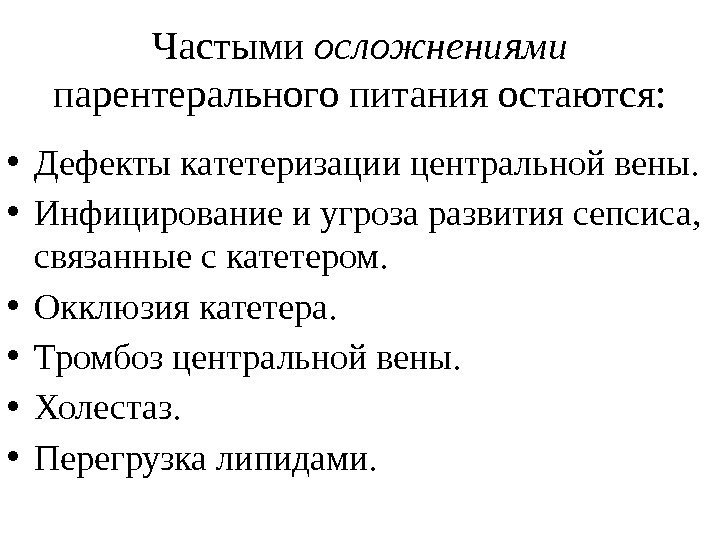 Частыми осложнениями парентерального питания остаются:

• Дефекты катетеризации центральной вены.
• Инфицирование и угроза развития сепсиса, связанные с катетером.
• Окклюзия катетера.
• Тромбоз центральной вены.
• Холестаз.
• Перегрузка липидами.